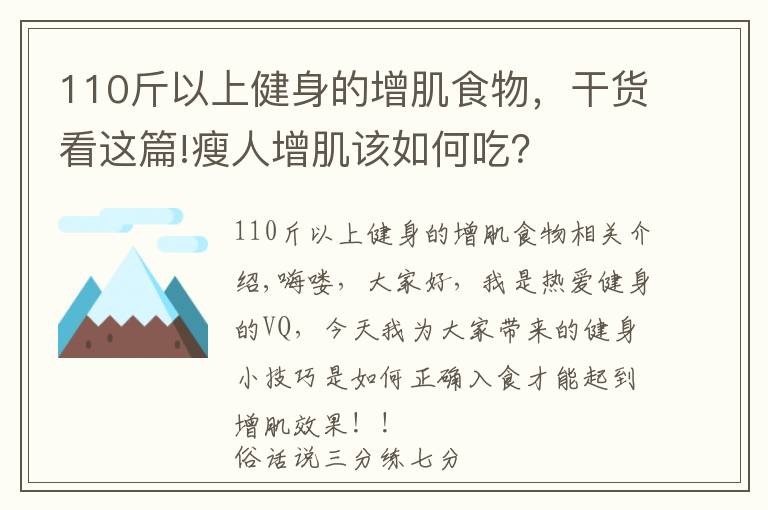 110斤以上健身的增肌食物，干货看这篇!瘦人增肌该如何吃?

110斤以上健身的增肌食物相关介绍,嗨喽，大家好，我是热爱健身的VQ，今天我为大家带来的健身小技巧是如何正确入食才能起到增肌效果！！
俗话说三分练七分